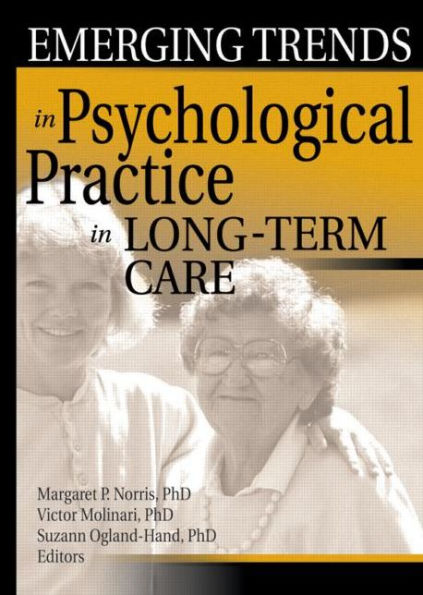 EMERGING TRENDS
in Psychological Practice
in LONG-TERM CARE

Margaret P. Norris, PhD
Victor Molinari, PhD
Suzann Ogland-Hand, PhD
Editors